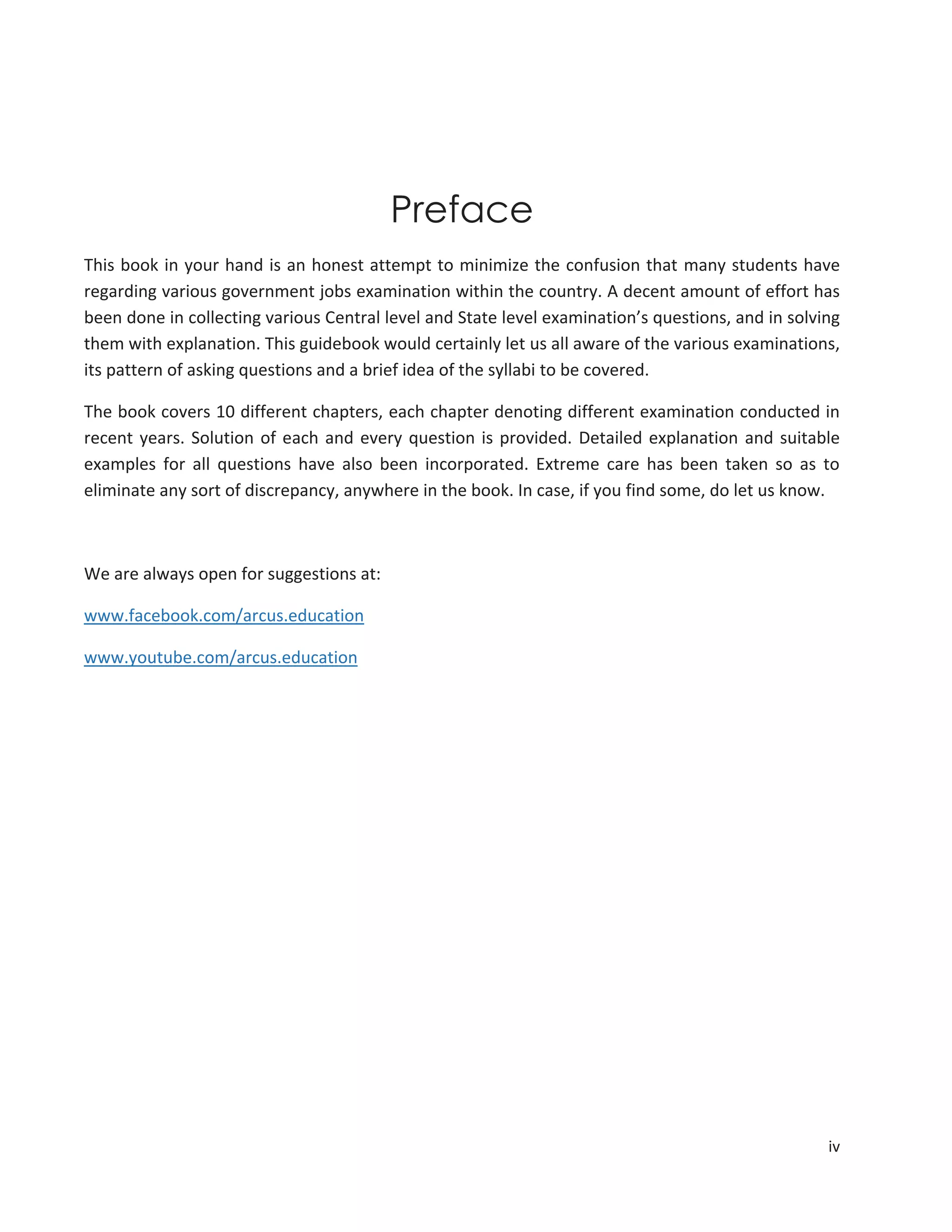 Preface

This book in your hand is an honest attempt to minimize the confusion that many students have regarding various government jobs examination within the country. A decent amount of effort has been done in collecting various Central level and State level examination's questions, and in solving them with explanation. This guidebook would certainly let us all aware of the various examinations, its pattern of asking questions and a brief idea of the syllabi to be covered.

The book covers 10 different chapters, each chapter denoting different examination conducted in recent years. Solution of each and every question is provided. Detailed explanation and suitable examples for all questions have also been incorporated. Extreme care has been taken so as to eliminate any sort of discrepancy, anywhere in the book. In case, if you find some, do let us know.

We are always open for suggestions at:

www.facebook.com/arcus.education

www.youtube.com/arcus.education

iv